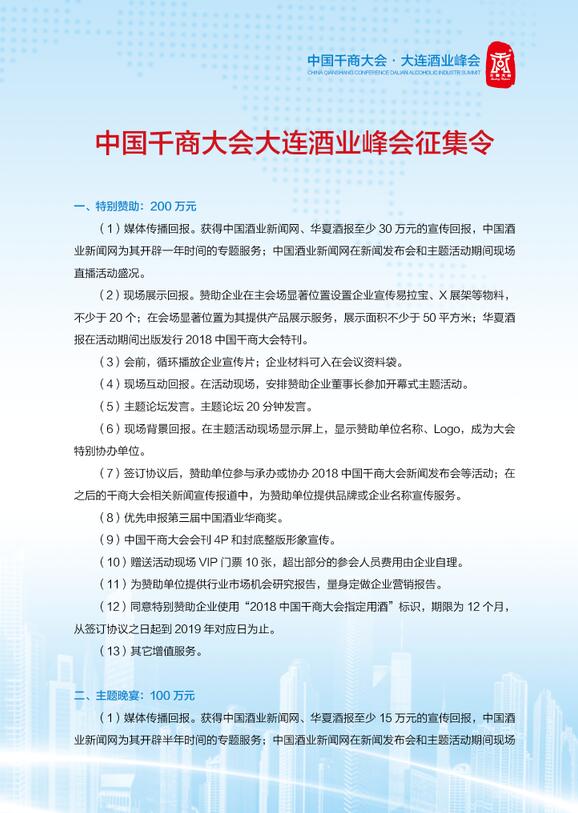 中国千商大会 · 大连酒业峰会
CHINA QIANSHANG CONFERENCE DALIAN ALCOHOLIC INDUSTRY SUMMIT

中国千商大会大连酒业峰会征集令

一、特别赞助：200 万元

（1）媒体传播回报。获得中国酒业新闻网、华夏酒报至少 30 万元的宣传回报，中国酒业新闻网为其开辟一年时间的专题服务；中国酒业新闻网在新闻发布会和主题活动期间现场直播活动盛况。

（2）现场展示回报。赞助企业在主会场显著位置设置企业宣传易拉宝、X 展架等物料，不少于 20 个；在会场显著位置为其提供产品展示服务，展示面积不少于 50 平方米；华夏酒报在活动期间出版发行 2018 中国千商大会特刊。

（3）会前，循环播放企业宣传片；企业材料可入在会议资料袋。

（4）现场互动回报。在活动现场，安排赞助企业董事长参加开幕式主题活动。

（5）主题论坛发言。主题论坛 20 分钟发言。

（6）现场背景回报。在主题活动现场显示屏上，显示赞助单位名称、Logo，成为大会特别协办单位。

（7）签订协议后，赞助单位参与承办或协办 2018 中国千商大会新闻发布会等活动；在之后的千商大会相关新闻宣传报道中，为赞助单位提供品牌或企业名称宣传服务。

（8）优先申报第三届中国酒业华商奖。

（9）中国千商大会会刊 4P 和封底整版形象宣传。

（10）赠送活动现场 VIP 门票 10 张，超出部分的参会人员费用由企业自理。

（11）为赞助单位提供行业市场机会研究报告，量身定做企业营销报告。

（12）同意特别赞助企业使用“2018 中国千商大会指定用酒”标识，期限为 12 个月，从签订协议之日起到 2019 年对应日为止。

（13）其它增值服务。

二、主题晚宴：100 万元

（1）媒体传播回报。获得中国酒业新闻网、华夏酒报至少 15 万元的宣传回报，中国酒业新闻网为其开辟半年时间的专题服务；中国酒业新闻网在新闻发布会和主题活动期间现场